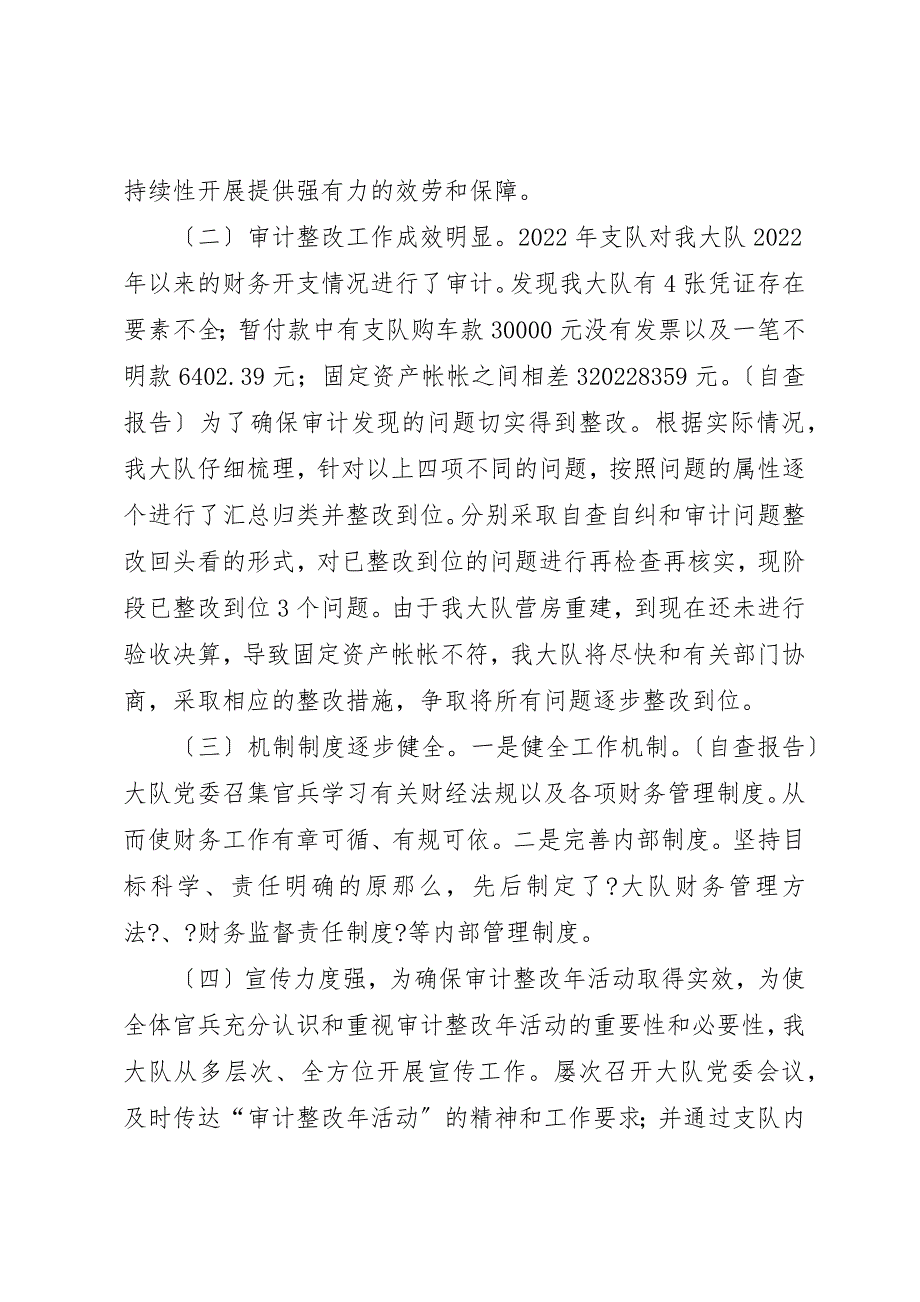 持续性开展提供强有力的效劳和保障。

〔二〕审计整改工作成效明显。2022 年支队对我大队 2022 年以来的财务开支情况进行了审计。发现我大队有 4 张凭证存在要素不全；暂付款中有支队购车款 30000 元没有发票以及一笔不明款 6402.39 元；固定资产帐帐之间相差 320228359 元。〔自查报告〕为了确保审计发现的问题切实得到整改。根据实际情况，我大队仔细梳理，针对以上四项不同的问题，按照问题的属性逐个进行了汇总归类并整改到位。分别采取自查自纠和审计问题整改回头看的形式，对已整改到位的问题进行再检查再核实，现阶段已整改到位 3 个问题。由于我大队营房重建，到现在还未进行验收决算，导致固定资产帐帐不符，我大队将尽快和有关部门协商，采取相应的整改措施，争取将所有问题逐步整改到位。

〔三〕机制制度逐步健全。一是健全工作机制。〔自查报告〕大队党委召集官兵学习有关财经法规以及各项财务管理制度。从而使财务工作有章可循、有规可依。二是完善内部制度。坚持目标科学、责任明确的原那么，先后制定了?大队财务管理方法?、?财务监督责任制度?等内部管理制度。

〔四〕宣传力度强，为确保审计整改年活动取得实效，为使全体官兵充分认识和重视审计整改年活动的重要性和必要性，我大队从多层次、全方位开展宣传工作。屡次召开大队党委会议，及时传达“审计整改年活动〞的精神和工作要求；并通过支队内